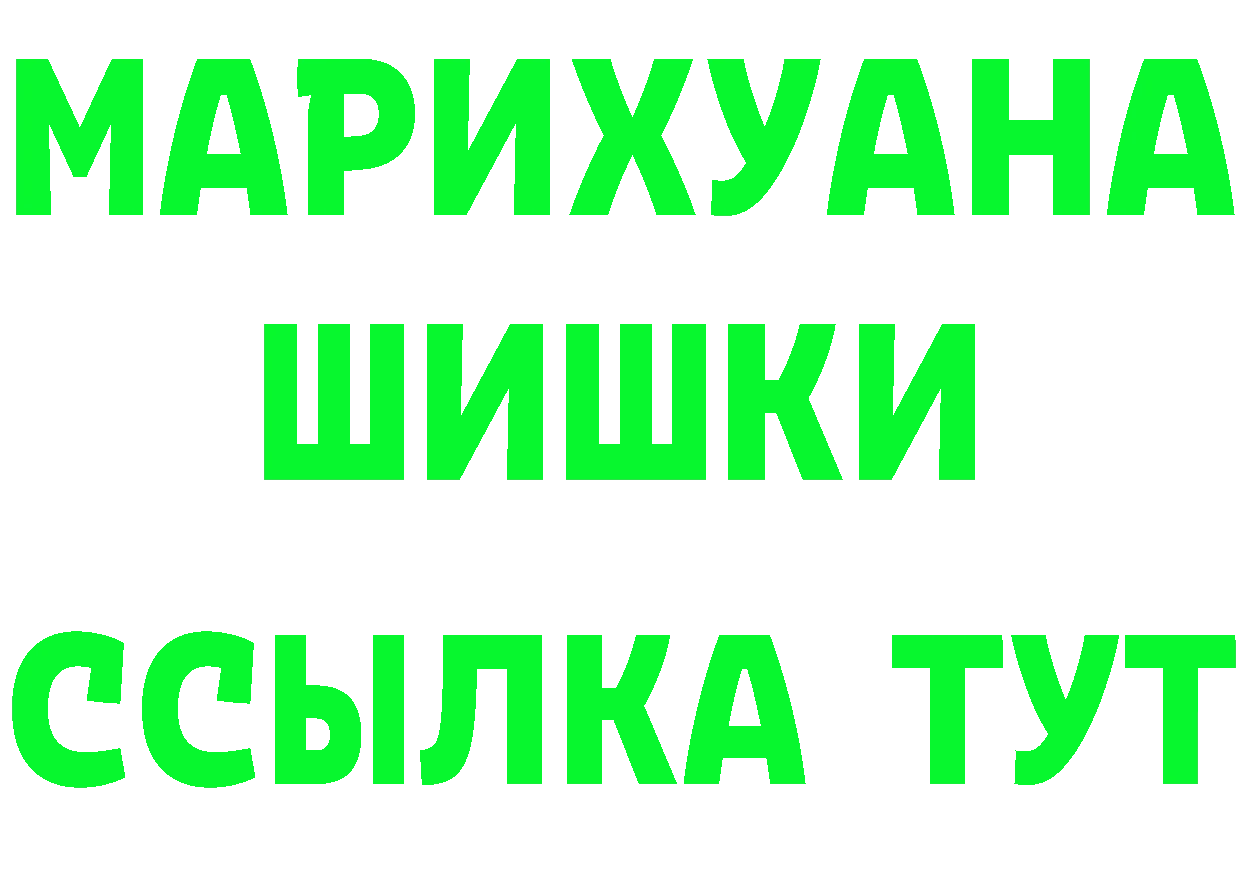 МАРИХУАНА
ШИШКИ
ССЫЛКА ТУТ